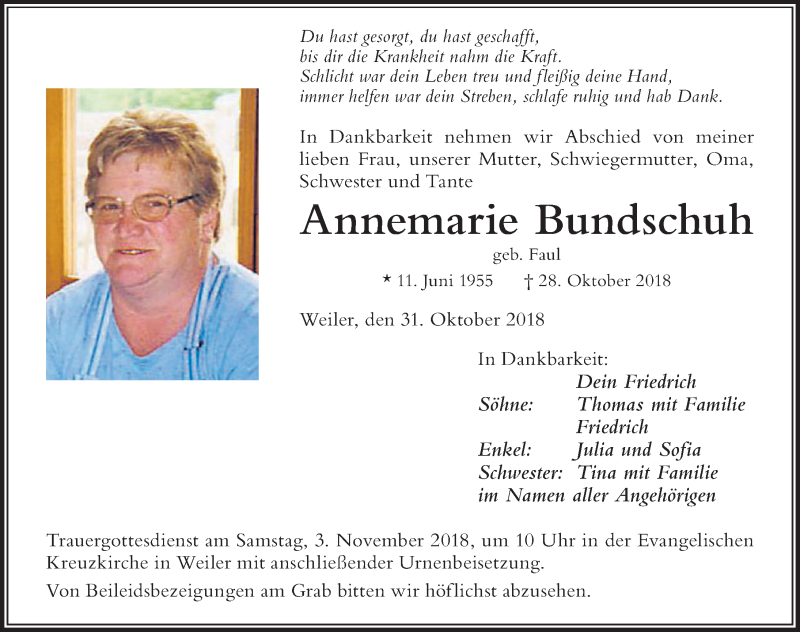 Du hast gesorgt, du hast geschafft,
bis dir die Krankheit nahm die Kraft.
Schlicht war dein Leben treu und fleißig deine Hand,
immer helfen war dein Streben, schlafe ruhig und hab Dank.

In Dankbarkeit nehmen wir Abschied von meiner lieben Frau, unserer Mutter, Schwiegermutter, Oma, Schwester und Tante

Annemarie Bundschuh

geb. Faul

* 11. Juni 1955 † 28. Oktober 2018

Weiler, den 31. Oktober 2018

In Dankbarkeit:
Dein Friedrich
Söhne: Thomas mit Familie
Friedrich
Enkel: Julia und Sofia
Schwester: Tina mit Familie
im Namen aller Angehörigen

Trauergottesdienst am Samstag, 3. November 2018, um 10 Uhr in der Evangelischen Kreuzkirche in Weiler mit anschließender Urnenbeisetzung.

Von Beileidsbezeigungen am Grab bitten wir höflichst abzusehen.